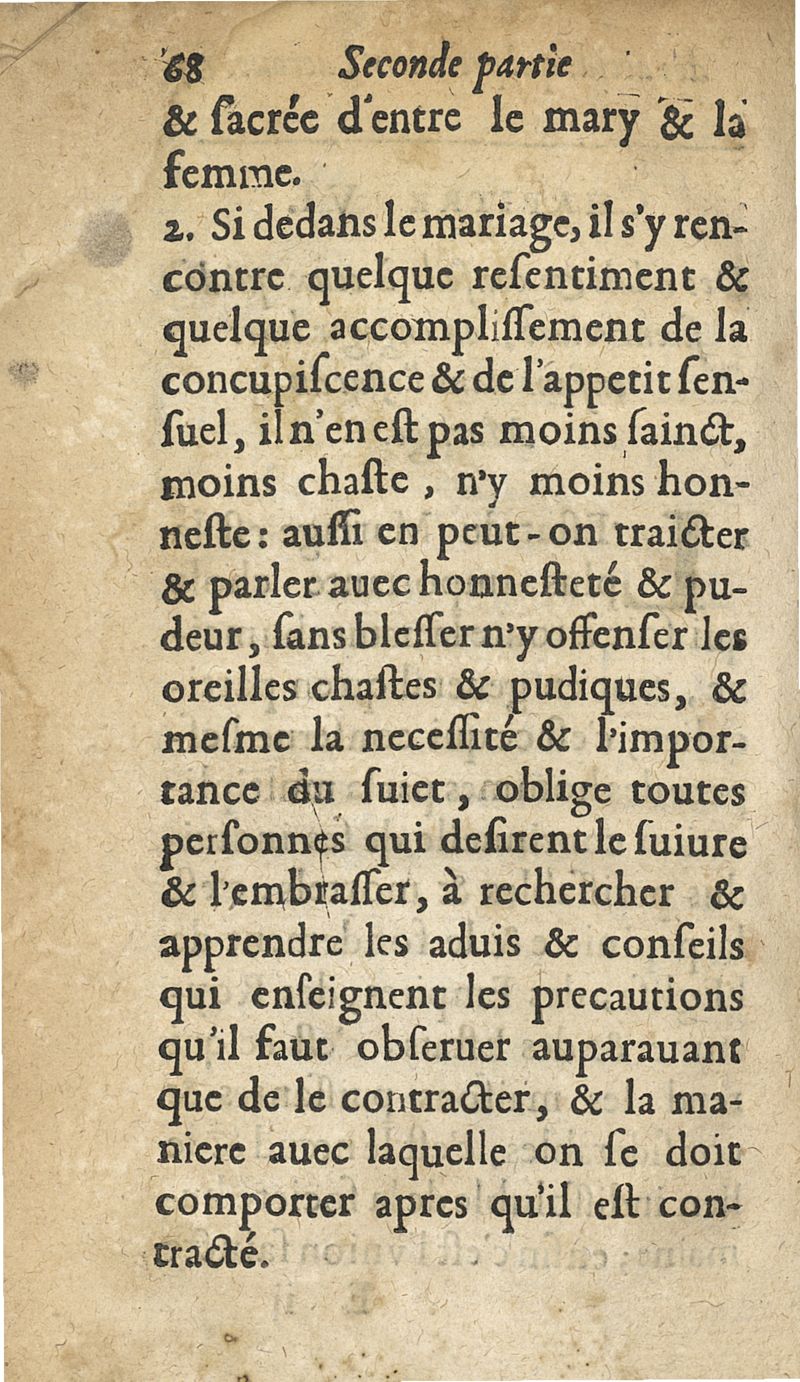 68 Seconde partie

& ſacrée d'entre le mary & la femme.

2. Si dedans le mariage, il s'y rencontre quelque reſentiment & quelque accompliſſement de la concupiſcence & de l'appetit ſenſuel, il n'en eſt pas moins ſainct, moins chaſte, n'y moins honneſte: auſſi en peut-on traicter & parler auec honneſteté & pudeur, ſans bleſſer n'y offenſer les oreilles chaſtes & pudiques, & meſme la neceſſité & l'importance du ſuiet, oblige toutes perſonnes qui deſirent le ſuiure & l'embraſſer, à rechercher & apprendre les aduis & conſeils qui enſeignent les precautions qu'il faut obſeruer auparauant que de le contracter, & la maniere auec laquelle on ſe doit comporter apres qu'il eſt contracté.